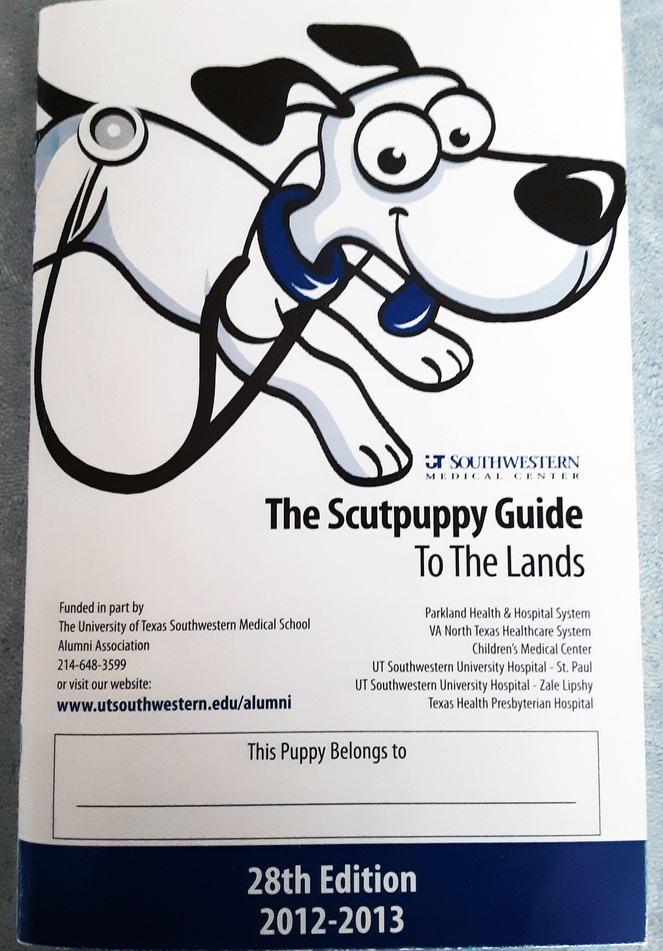 UT SOUTHWESTERN
MEDICAL CENTER

The Scutpuppy Guide
To The Lands

Funded in part by
The University of Texas Southwestern Medical School
Alumni Association
214-648-3599
or visit our website:
www.utsouthwestern.edu/alumni

Parkland Health & Hospital System
VA North Texas Healthcare System
Children's Medical Center
UT Southwestern University Hospital - St. Paul
UT Southwestern University Hospital - Zale Lipshy
Texas Health Presbyterian Hospital

This Puppy Belongs to

____

28th Edition
2012-2013